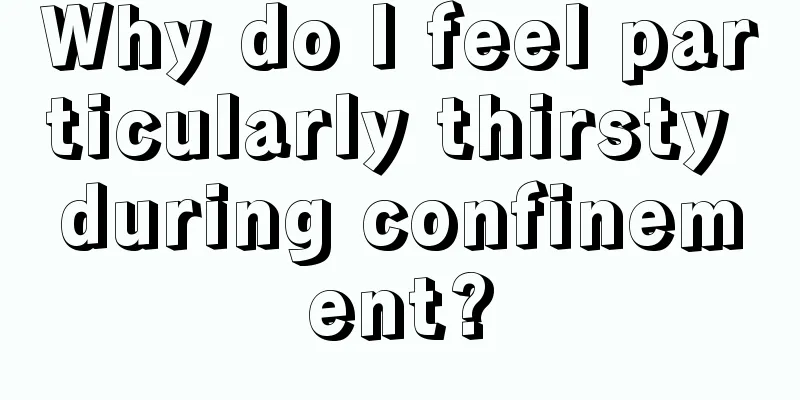 Why do I feel particularly thirsty during confinement?